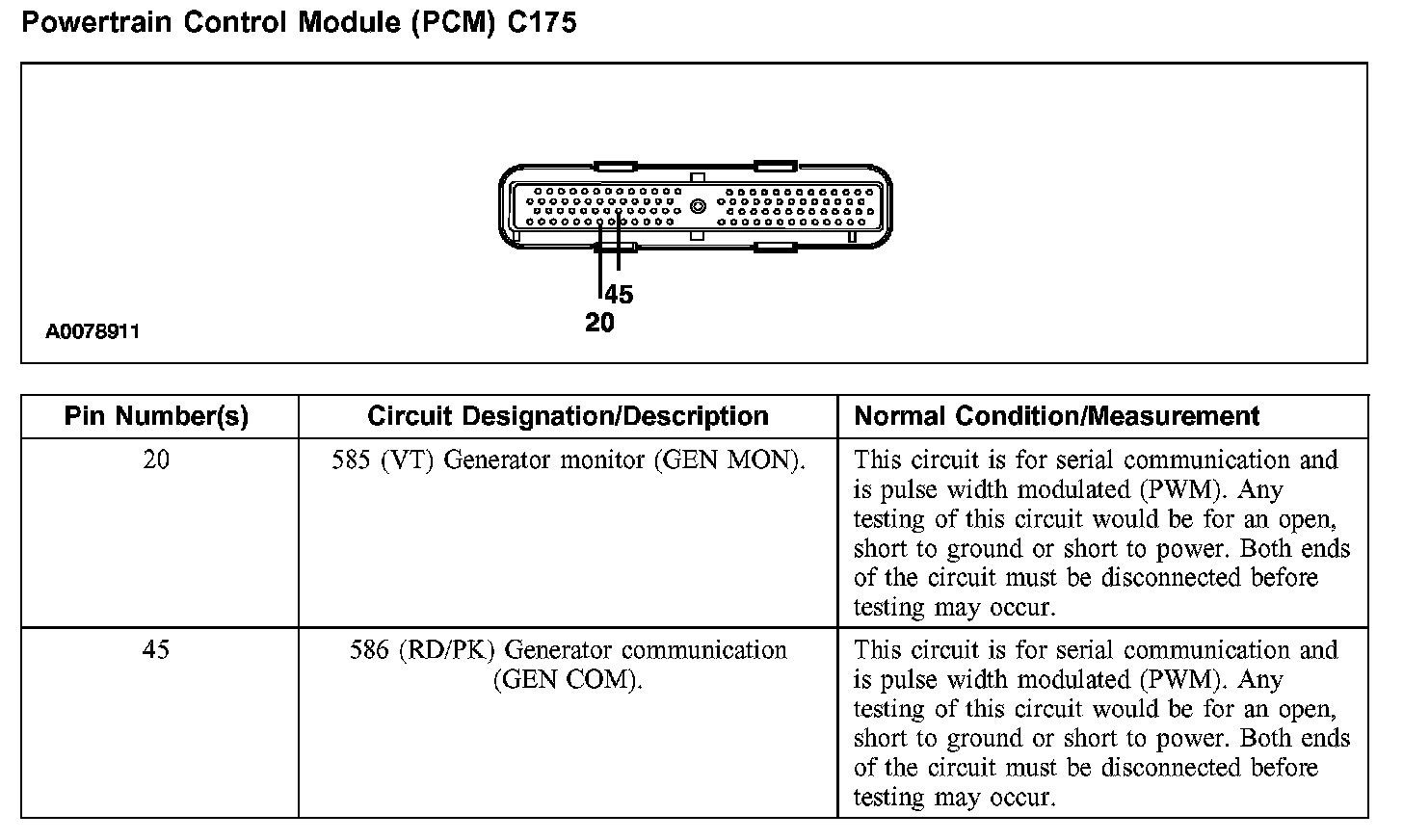 Powertrain Control Module (PCM) C175

45
20
A0078911

| Pin Number(s) | Circuit Designation/Description | Normal Condition/Measurement |
|---|---|---|
| 20 | 585 (VT) Generator monitor (GEN MON). | This circuit is for serial communication and is pulse width modulated (PWM). Any testing of this circuit would be for an open, short to ground or short to power. Both ends of the circuit must be disconnected before testing may occur. |
| 45 | 586 (RD/PK) Generator communication (GEN COM). | This circuit is for serial communication and is pulse width modulated (PWM). Any testing of this circuit would be for an open, short to ground or short to power. Both ends of the circuit must be disconnected before testing may occur. |